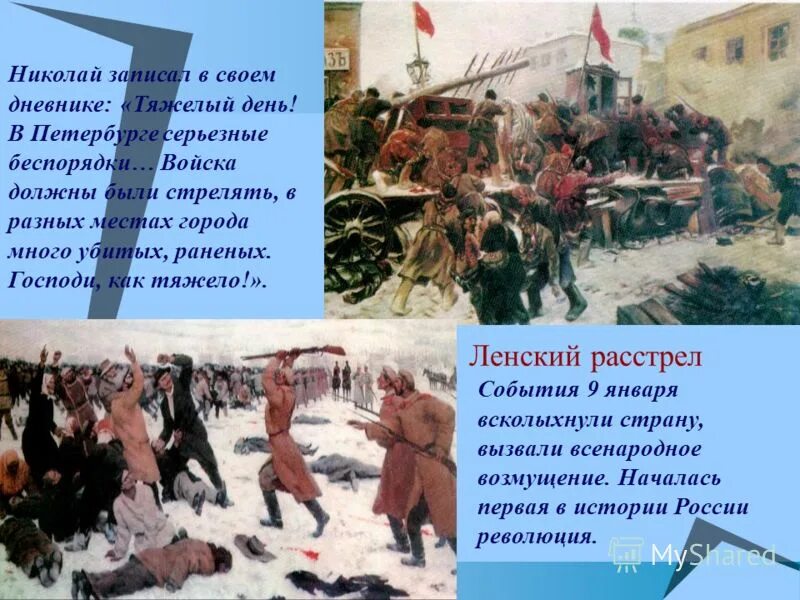 Николай записал в своем дневнике: «Тяжелый день! В Петербурге серьезные беспорядки… Войска должны были стрелять, в разных местах города много убитых, раненых. Господи, как тяжело!».

Ленский расстрел

События 9 января всколыхнули страну, вызвали всенародное возмущение. Началась первая в истории России революция.

MyShared